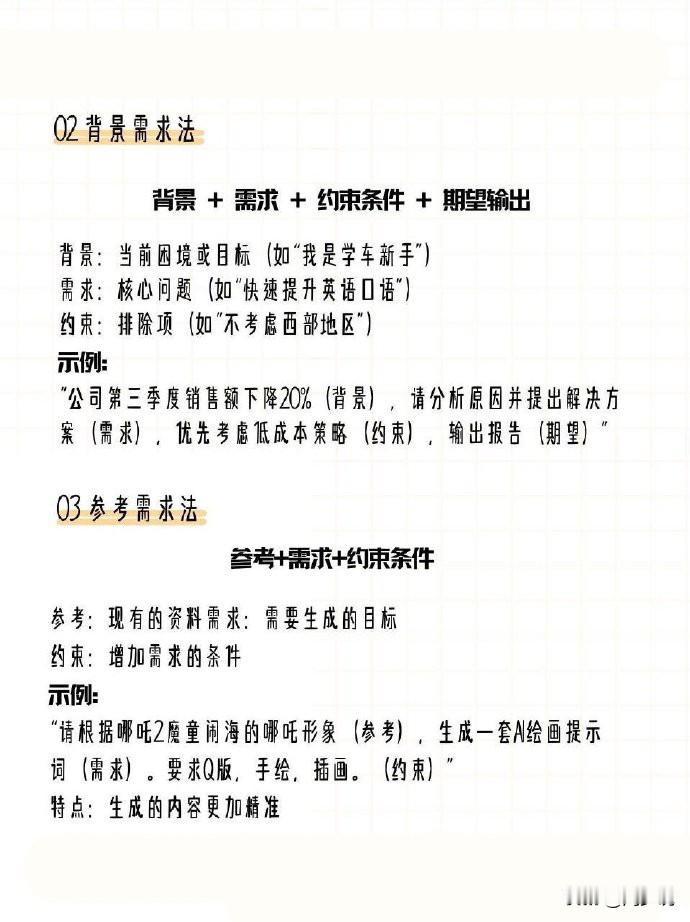 02 背景需求法

背景 + 需求 + 约束条件 + 期望输出

背景：当前困境或目标（如"我是学车新手"）
需求：核心问题（如"快速提升英语口语"）
约束：排除项（如"不考虑西部地区"）

示例:
"公司第三季度销售额下降20%（背景），请分析原因并提出解决方案（需求），优先考虑低成本策略（约束），输出报告（期望）"

03 参考需求法

参考+需求+约束条件

参考：现有的资料需求：需要生成的目标
约束：增加需求的条件

示例:
"请根据哪吒2魔童闹海的哪吒形象（参考），生成一套AI绘画提示词（需求）。要求Q版，手绘，插画。（约束）"
特点：生成的内容更加精准